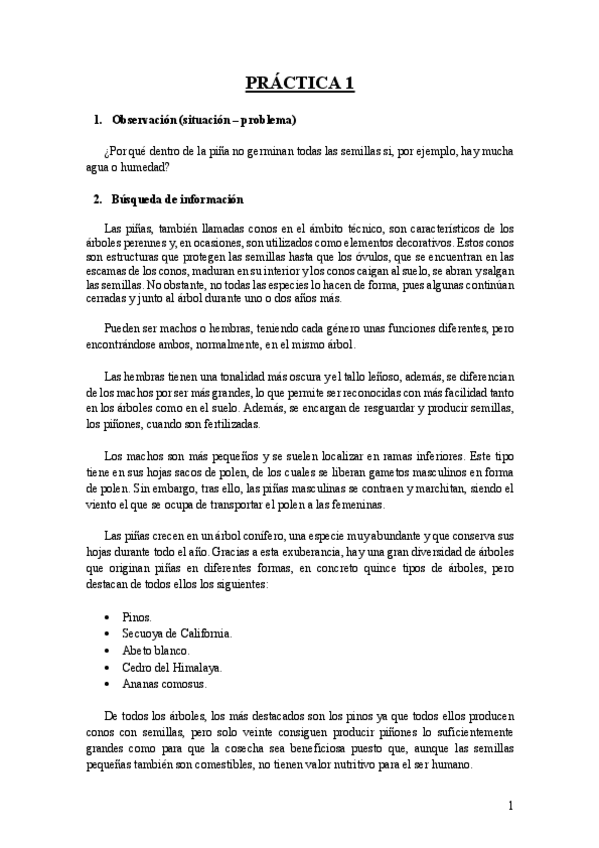 PRÁCTICA 1

1. Observación (situación – problema)

¿Por qué dentro de la piña no germinan todas las semillas si, por ejemplo, hay mucha agua o humedad?

2. Búsqueda de información

Las piñas, también llamadas conos en el ámbito técnico, son característicos de los árboles perennes y, en ocasiones, son utilizados como elementos decorativos. Estos conos son estructuras que protegen las semillas hasta que los óvulos, que se encuentran en las escamas de los conos, maduran en su interior y los conos caigan al suelo, se abran y salgan las semillas. No obstante, no todas las especies lo hacen de forma, pues algunas continúan cerradas y junto al árbol durante uno o dos años más.

Pueden ser machos o hembras, teniendo cada género unas funciones diferentes, pero encontrándose ambos, normalmente, en el mismo árbol.

Las hembras tienen una tonalidad más oscura y el tallo leñoso, además, se diferencian de los machos por ser más grandes, lo que permite ser reconocidas con más facilidad tanto en los árboles como en el suelo. Además, se encargan de resguardar y producir semillas, los piñones, cuando son fertilizadas.

Los machos son más pequeños y se suelen localizar en ramas inferiores. Este tipo tiene en sus hojas sacos de polen, de los cuales se liberan gametos masculinos en forma de polen. Sin embargo, tras ello, las piñas masculinas se contraen y marchitan, siendo el viento el que se ocupa de transportar el polen a las femeninas.

Las piñas crecen en un árbol conífero, una especie muy abundante y que conserva sus hojas durante todo el año. Gracias a esta exuberancia, hay una gran diversidad de árboles que originan piñas en diferentes formas, en concreto quince tipos de árboles, pero destacan de todos ellos los siguientes:

• Pinos.
• Secuoya de California.
• Abeto blanco.
• Cedro del Himalaya.
• Ananas comosus.

De todos los árboles, los más destacados son los pinos ya que todos ellos producen conos con semillas, pero solo veinte consiguen producir piñones lo suficientemente grandes como para que la cosecha sea beneficiosa puesto que, aunque las semillas pequeñas también son comestibles, no tienen valor nutritivo para el ser humano.

1